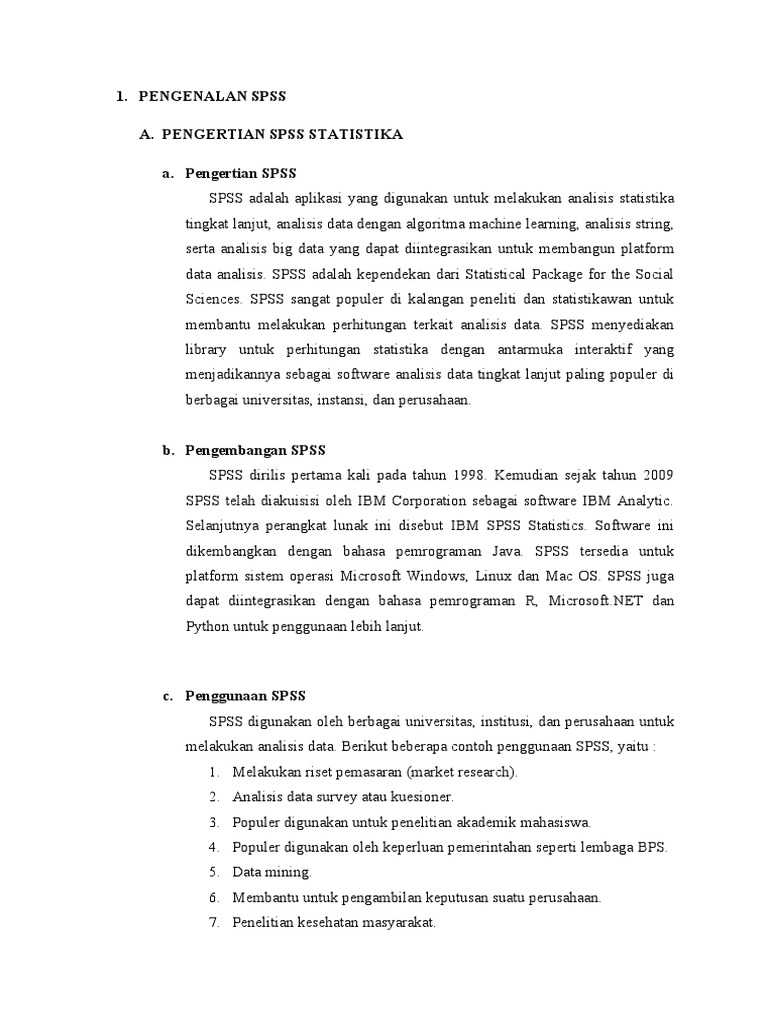 1. PENGENALAN SPSS

A. PENGERTIAN SPSS STATISTIKA

a. Pengertian SPSS

SPSS adalah aplikasi yang digunakan untuk melakukan analisis statistika tingkat lanjut, analisis data dengan algoritma machine learning, analisis string, serta analisis big data yang dapat diintegrasikan untuk membangun platform data analisis. SPSS adalah kependekan dari Statistical Package for the Social Sciences. SPSS sangat populer di kalangan peneliti dan statistikawan untuk membantu melakukan perhitungan terkait analisis data. SPSS menyediakan library untuk perhitungan statistika dengan antarmuka interaktif yang menjadikannya sebagai software analisis data tingkat lanjut paling populer di berbagai universitas, instansi, dan perusahaan.

b. Pengembangan SPSS

SPSS dirilis pertama kali pada tahun 1998. Kemudian sejak tahun 2009 SPSS telah diakuisisi oleh IBM Corporation sebagai software IBM Analytic. Selanjutnya perangkat lunak ini disebut IBM SPSS Statistics. Software ini dikembangkan dengan bahasa pemrograman Java. SPSS tersedia untuk platform sistem operasi Microsoft Windows, Linux dan Mac OS. SPSS juga dapat diintegrasikan dengan bahasa pemrograman R, Microsoft.NET dan Python untuk penggunaan lebih lanjut.

c. Penggunaan SPSS

SPSS digunakan oleh berbagai universitas, institusi, dan perusahaan untuk melakukan analisis data. Berikut beberapa contoh penggunaan SPSS, yaitu :

1. Melakukan riset pemasaran (market research).
2. Analisis data survey atau kuesioner.
3. Populer digunakan untuk penelitian akademik mahasiswa.
4. Populer digunakan oleh keperluan pemerintahan seperti lembaga BPS.
5. Data mining.
6. Membantu untuk pengambilan keputusan suatu perusahaan.
7. Penelitian kesehatan masyarakat.